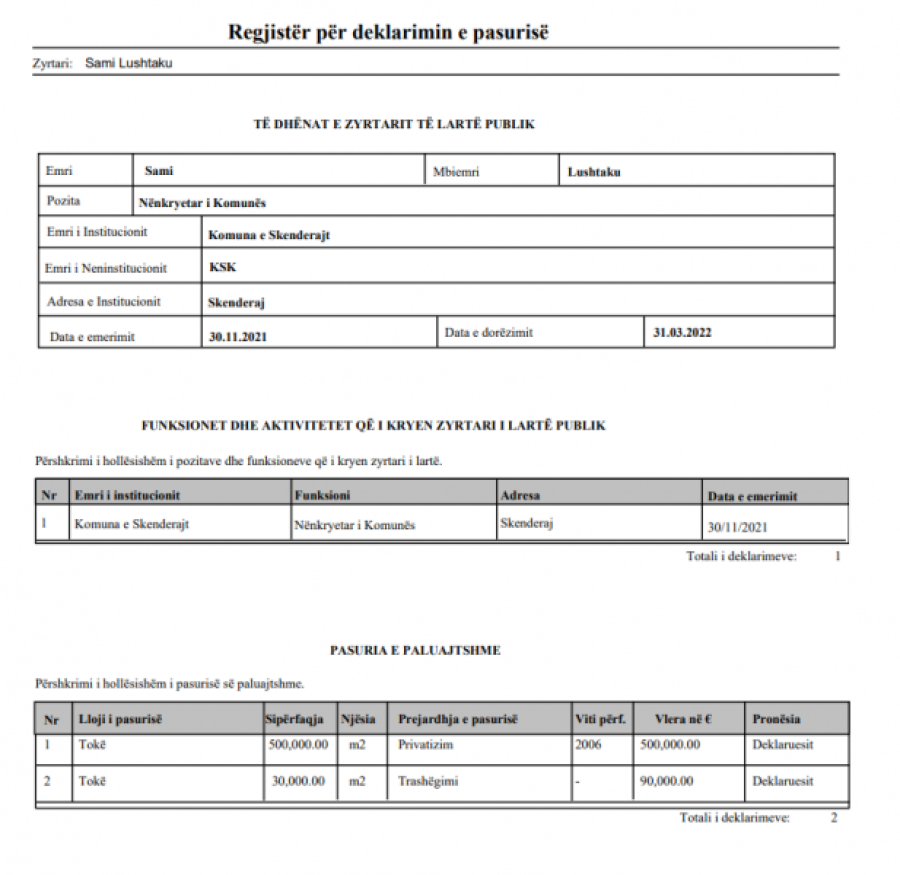 Regjistër për deklarimin e pasurisë

Zyrtari: Sami Lushtaku

TË DHËNAT E ZYRTARIT TË LARTË PUBLIK

| Emri | Sami | Mbiemri | Lushtaku |
|---|---|---|---|
| Pozita | Nënkryetar i Komunës | | |
| Emri i Institucionit | Komuna e Skenderajt | | |
| Emri i Neninstitucionit | KSK | | |
| Adresa e Institucionit | Skenderaj | | |
| Data e emerimit | 30.11.2021 | Data e dorëzimit | 31.03.2022 |

FUNKSIONET DHE AKTIVITETET QË I KRYEN ZYRTARI I LARTË PUBLIK

Përshkrimi i hollësishëm i pozitave dhe funksioneve që i kryen zyrtari i lartë.

| Nr | Emri i institucionit | Funksioni | Adresa | Data e emerimit |
|---|---|---|---|---|
| 1 | Komuna e Skenderajt | Nënkryetar i Komunës | Skenderaj | 30/11/2021 |

Totali i deklarimeve: 1

PASURIA E PALUAJTSHME

Përshkrimi i hollësishëm i pasurisë së paluajtshme.

| Nr | Lloji i pasurisë | Sipërfaqja | Njësia | Prejardhja e pasurisë | Viti përf. | Vlera në € | Pronësia |
|---|---|---|---|---|---|---|---|
| 1 | Tokë | 500,000.00 | m2 | Privatizim | 2006 | 500,000.00 | Deklaruesit |
| 2 | Tokë | 30,000.00 | m2 | Trashëgimi | - | 90,000.00 | Deklaruesit |

Totali i deklarimeve: 2